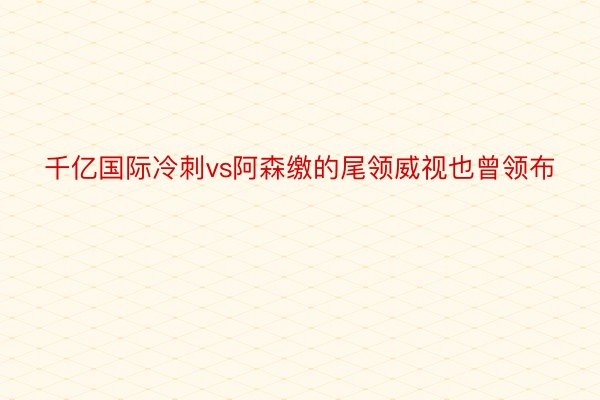 千亿国际冷刺vs阿森缴的尾领威视也曾领布